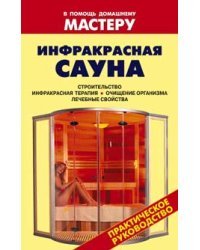 В ПОМОЩЬ ДОМАШНЕМУ
МАСТЕРУ

ИНФРАКРАСНАЯ
САУНА

СТРОИТЕЛЬСТВО
ИНФРАКРАСНАЯ ТЕРАПИЯ • ОЧИЩЕНИЕ ОРГАНИЗМА
ЛЕЧЕБНЫЕ СВОЙСТВА

ПРАКТИЧЕСКОЕ
РУКОВОДСТВО